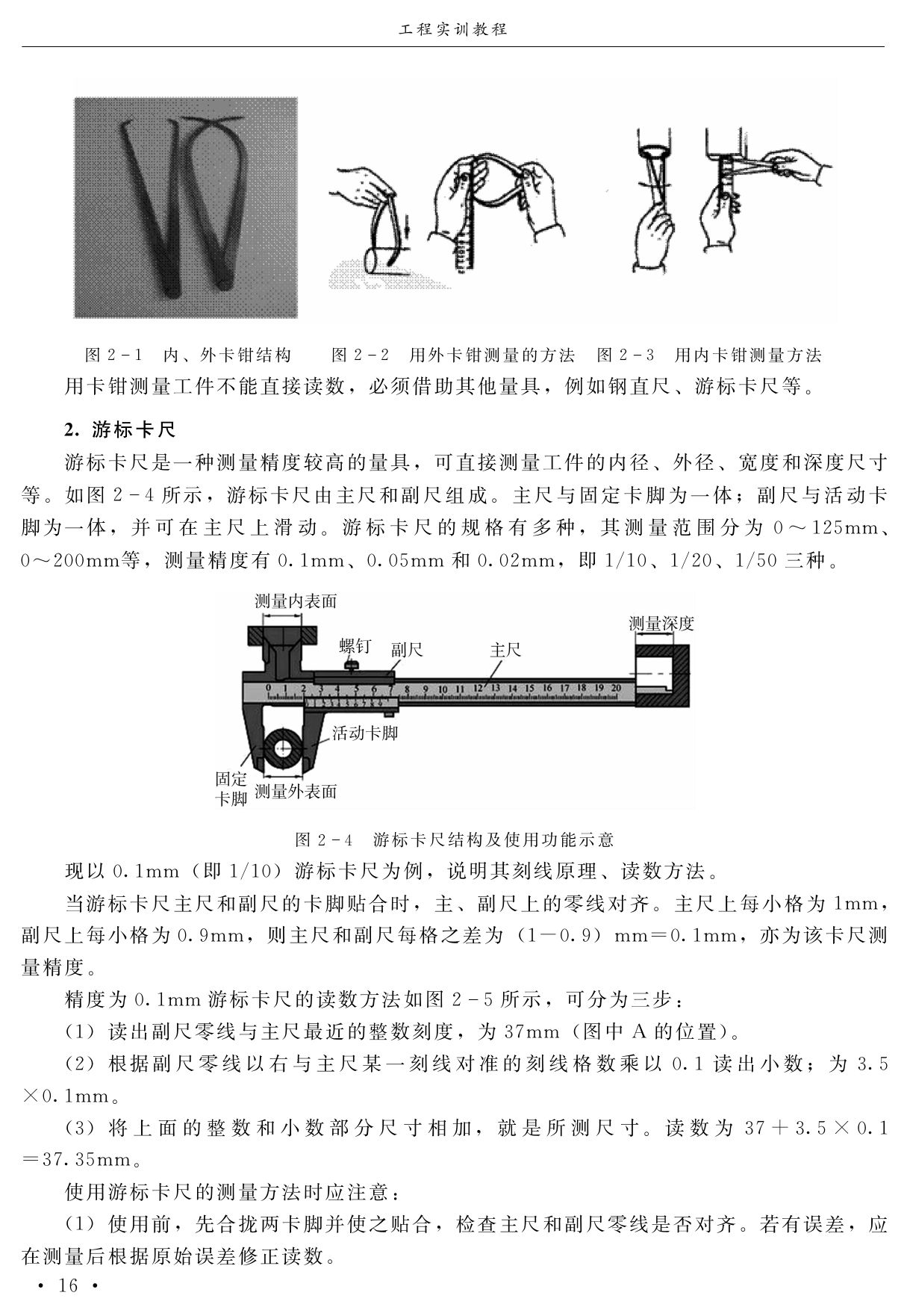 工程实训教程

图 2-1　内、外卡钳结构　　图 2-2　用外卡钳测量的方法　图 2-3　用内卡钳测量方法

用卡钳测量工件不能直接读数，必须借助其他量具，例如钢直尺、游标卡尺等。

2. 游标卡尺

游标卡尺是一种测量精度较高的量具，可直接测量工件的内径、外径、宽度和深度尺寸等。如图 2-4 所示，游标卡尺由主尺和副尺组成。主尺与固定卡脚为一体；副尺与活动卡脚为一体，并可在主尺上滑动。游标卡尺的规格有多种，其测量范围分为 0～125mm、0～200mm等，测量精度有 0.1mm、0.05mm 和 0.02mm，即 1/10、1/20、1/50 三种。

测量内表面
测量深度
螺钉
副尺
主尺
0 1 2 3 4 5 6 7 8 9 10 11 12 13 14 15 16 17 18 19 20
活动卡脚
固定卡脚
测量外表面

图 2-4　游标卡尺结构及使用功能示意

现以 0.1mm（即 1/10）游标卡尺为例，说明其刻线原理、读数方法。

当游标卡尺主尺和副尺的卡脚贴合时，主、副尺上的零线对齐。主尺上每小格为 1mm，副尺上每小格为 0.9mm，则主尺和副尺每格之差为（1－0.9）mm＝0.1mm，亦为该卡尺测量精度。

精度为 0.1mm 游标卡尺的读数方法如图 2-5 所示，可分为三步：

（1）读出副尺零线与主尺最近的整数刻度，为 37mm（图中 A 的位置）。

（2）根据副尺零线以右与主尺某一刻线对准的刻线格数乘以 0.1 读出小数；为 3.5×0.1mm。

（3）将上面的整数和小数部分尺寸相加，就是所测尺寸。读数为 37＋3.5×0.1＝37.35mm。

使用游标卡尺的测量方法时应注意：

（1）使用前，先合拢两卡脚并使之贴合，检查主尺和副尺零线是否对齐。若有误差，应在测量后根据原始误差修正读数。

· 16 ·